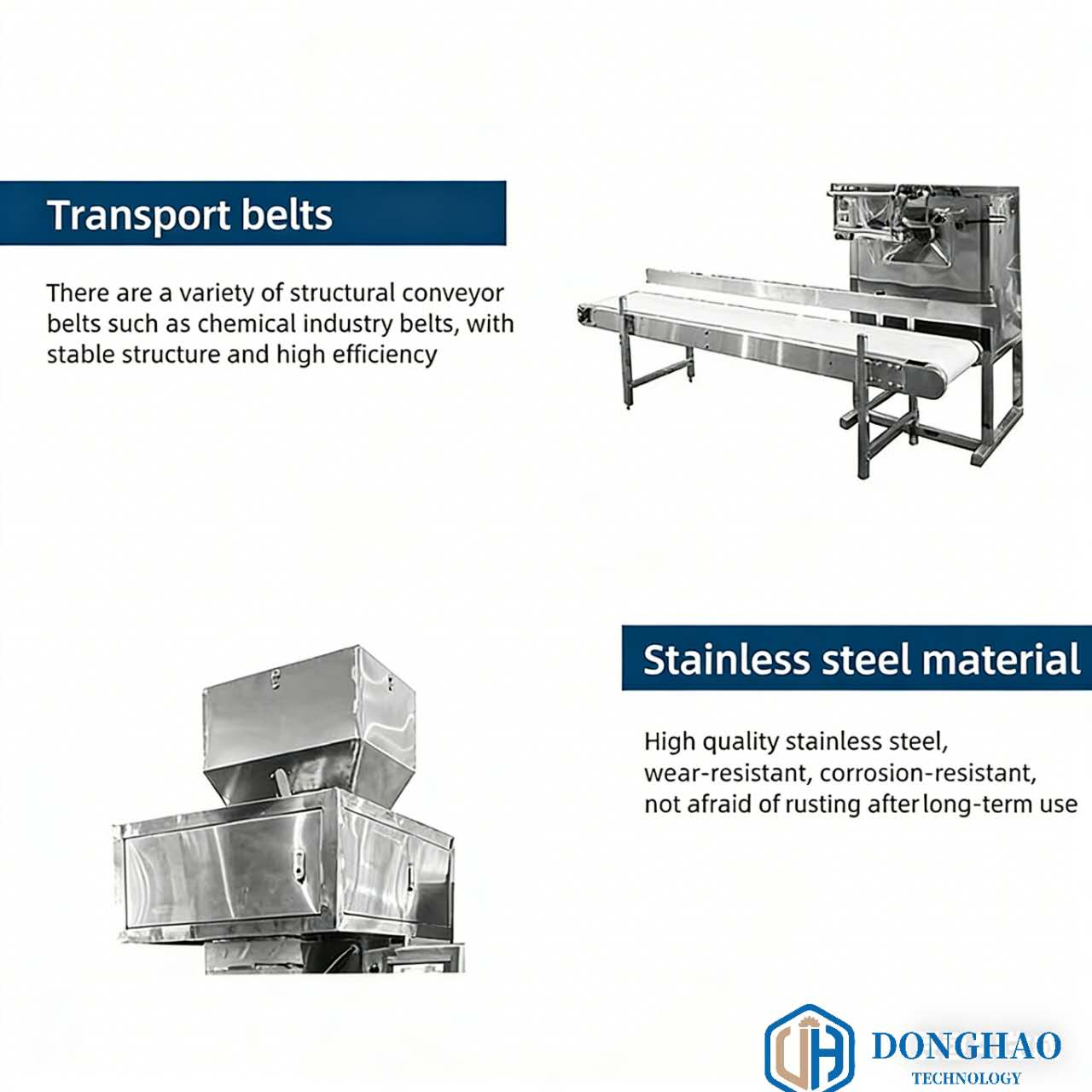 Transport belts

There are a variety of structural conveyor belts such as chemical industry belts, with stable structure and high efficiency

Stainless steel material

High quality stainless steel, wear-resistant, corrosion-resistant, not afraid of rusting after long-term use

DONGHAO
TECHNOLOGY